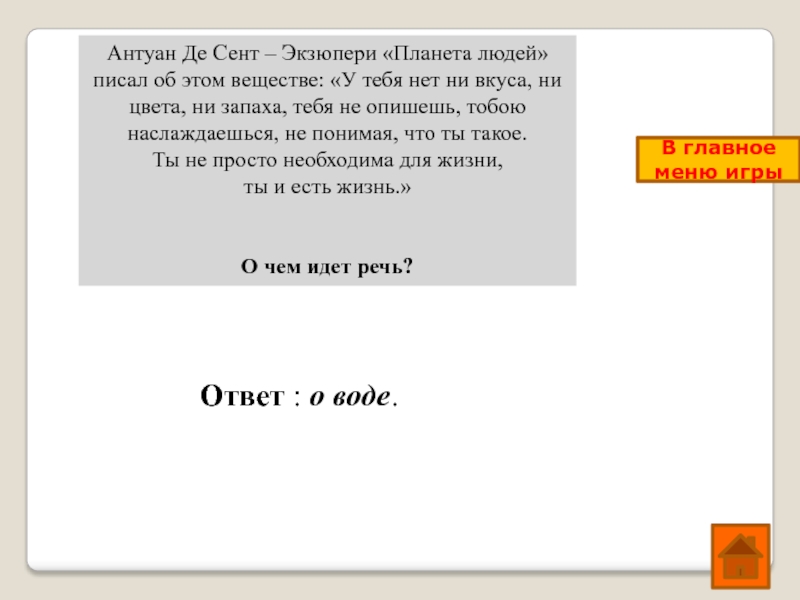 Антуан Де Сент – Экзюпери «Планета людей» писал об этом веществе: «У тебя нет ни вкуса, ни цвета, ни запаха, тебя не опишешь, тобою наслаждаешься, не понимая, что ты такое.
Ты не просто необходима для жизни,
ты и есть жизнь.»

О чем идет речь?

В главное меню игры

Ответ : о воде.